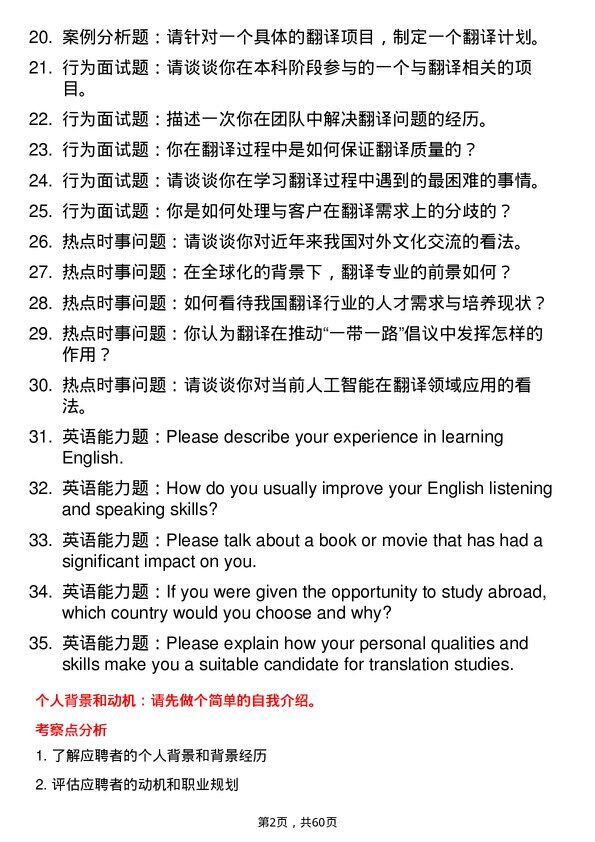 20. 案例分析题：请针对一个具体的翻译项目，制定一个翻译计划。

21. 行为面试题：请谈谈你在本科阶段参与的一个与翻译相关的项目。

22. 行为面试题：描述一次你在团队中解决翻译问题的经历。

23. 行为面试题：你在翻译过程中是如何保证翻译质量的？

24. 行为面试题：请谈谈你在学习翻译过程中遇到的最困难的事情。

25. 行为面试题：你是如何处理与客户在翻译需求上的分歧的？

26. 热点时事问题：请谈谈你对近年来我国对外文化交流的看法。

27. 热点时事问题：在全球化的背景下，翻译专业的前景如何？

28. 热点时事问题：如何看待我国翻译行业的人才需求与培养现状？

29. 热点时事问题：你认为翻译在推动“一带一路”倡议中发挥怎样的作用？

30. 热点时事问题：请谈谈你对当前人工智能在翻译领域应用的看法。

31. 英语能力题：Please describe your experience in learning English.

32. 英语能力题：How do you usually improve your English listening and speaking skills?

33. 英语能力题：Please talk about a book or movie that has had a significant impact on you.

34. 英语能力题：If you were given the opportunity to study abroad, which country would you choose and why?

35. 英语能力题：Please explain how your personal qualities and skills make you a suitable candidate for translation studies.

个人背景和动机：请先做个简单的自我介绍。

考察点分析

1. 了解应聘者的个人背景和背景经历

2. 评估应聘者的动机和职业规划

第2页，共60页